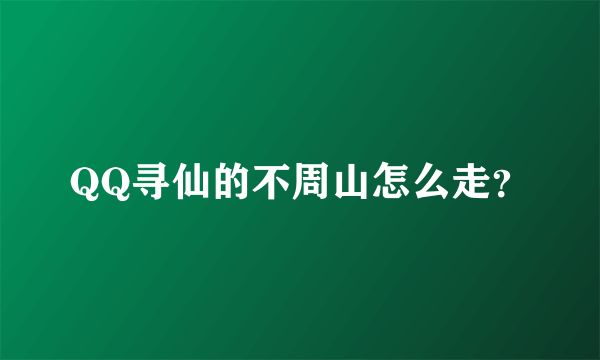 QQ寻仙的不周山怎么走?